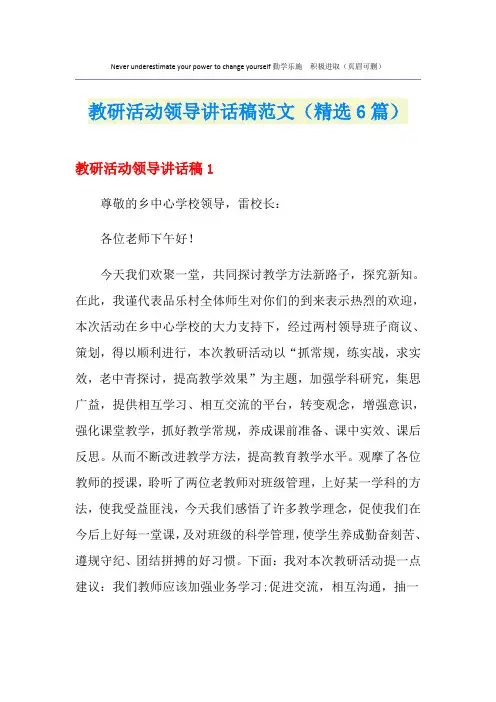 Never underestimate your power to change yourself 勤学乐施　积极进取（页眉可删）

教研活动领导讲话稿范文（精选6篇）

教研活动领导讲话稿1

尊敬的乡中心学校领导，雷校长：

各位老师下午好！

今天我们欢聚一堂，共同探讨教学方法新路子，探究新知。在此，我谨代表品乐村全体师生对你们的到来表示热烈的欢迎，本次活动在乡中心学校的大力支持下，经过两村领导班子商议、策划，得以顺利进行，本次教研活动以“抓常规，练实战，求实效，老中青探讨，提高教学效果”为主题，加强学科研究，集思广益，提供相互学习、相互交流的平台，转变观念，增强意识，强化课堂教学，抓好教学常规，养成课前准备、课中实效、课后反思。从而不断改进教学方法，提高教育教学水平。观摩了各位教师的授课，聆听了两位老教师对班级管理，上好某一学科的方法，使我受益匪浅，今天我们感悟了许多教学理念，促使我们在今后上好每一堂课，及对班级的科学管理，使学生养成勤奋刻苦、遵规守纪、团结拼搏的好习惯。下面：我对本次教研活动提一点建议：我们教师应该加强业务学习;促进交流，相互沟通，抽一